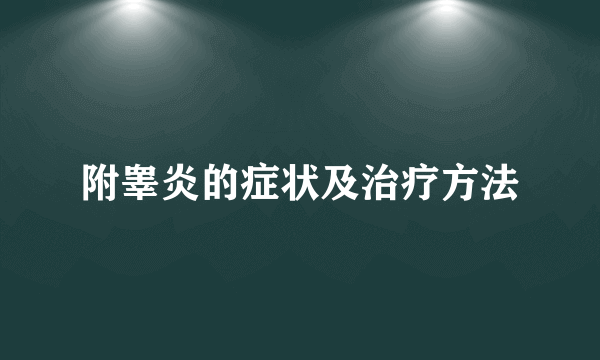 附睾炎的症状及治疗方法